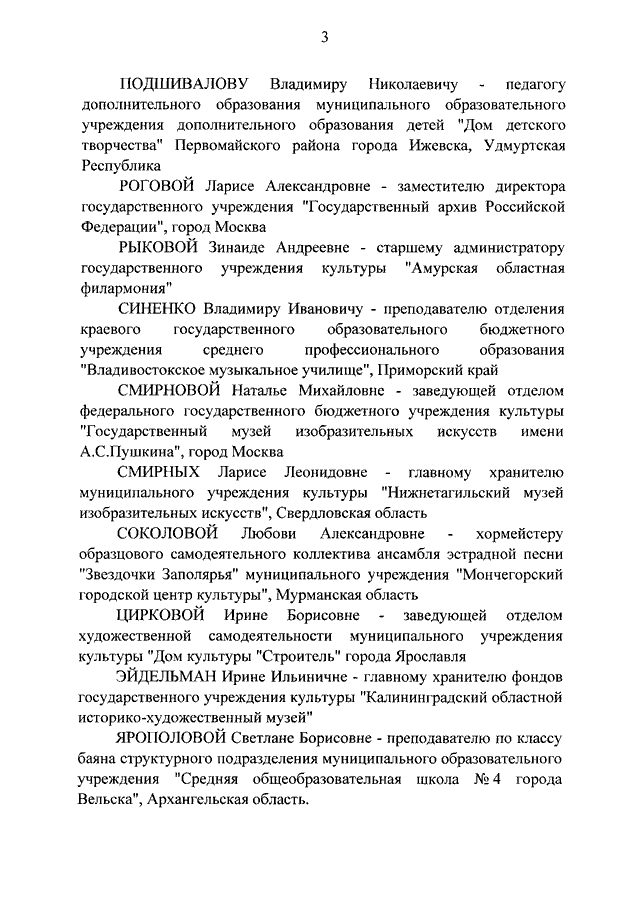 3

ПОДШИВАЛОВУ Владимиру Николаевичу - педагогу дополнительного образования муниципального образовательного учреждения дополнительного образования детей "Дом детского творчества" Первомайского района города Ижевска, Удмуртская Республика

РОГОВОЙ Ларисе Александровне - заместителю директора государственного учреждения "Государственный архив Российской Федерации", город Москва

РЫКОВОЙ Зинаиде Андреевне - старшему администратору государственного учреждения культуры "Амурская областная филармония"

СИНЕНКО Владимиру Ивановичу - преподавателю отделения краевого государственного образовательного бюджетного учреждения среднего профессионального образования "Владивостокское музыкальное училище", Приморский край

СМИРНОВОЙ Наталье Михайловне - заведующей отделом федерального государственного бюджетного учреждения культуры "Государственный музей изобразительных искусств имени А.С.Пушкина", город Москва

СМИРНЫХ Ларисе Леонидовне - главному хранителю муниципального учреждения культуры "Нижнетагильский музей изобразительных искусств", Свердловская область

СОКОЛОВОЙ Любови Александровне - хормейстеру образцового самодеятельного коллектива ансамбля эстрадной песни "Звездочки Заполярья" муниципального учреждения "Мончегорский городской центр культуры", Мурманская область

ЦИРКОВОЙ Ирине Борисовне - заведующей отделом художественной самодеятельности муниципального учреждения культуры "Дом культуры "Строитель" города Ярославля

ЭЙДЕЛЬМАН Ирине Ильиничне - главному хранителю фондов государственного учреждения культуры "Калининградский областной историко-художественный музей"

ЯРОПОЛОВОЙ Светлане Борисовне - преподавателю по классу баяна структурного подразделения муниципального образовательного учреждения "Средняя общеобразовательная школа № 4 города Вельска", Архангельская область.